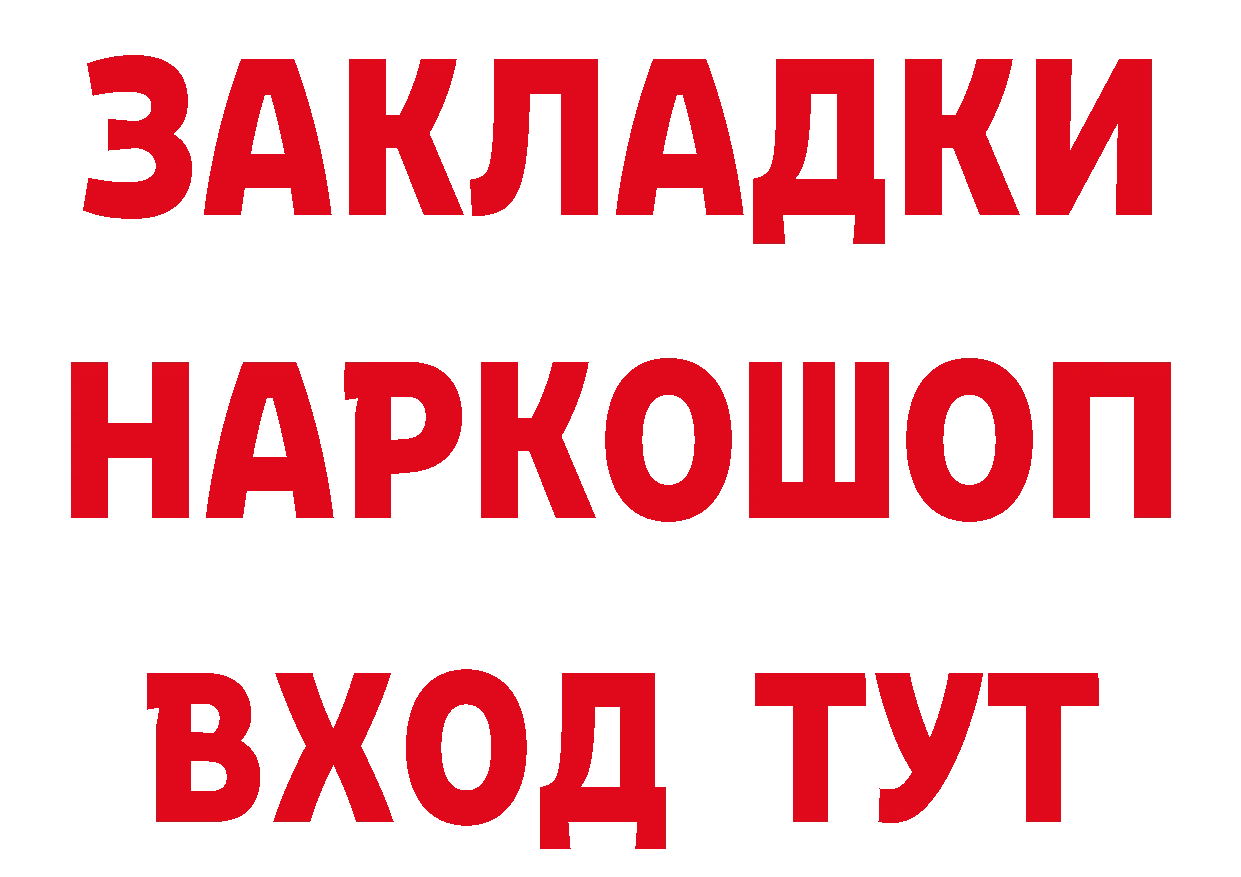 ЗАКЛАДКИ НАРКОШОП ВХОД ТУТ